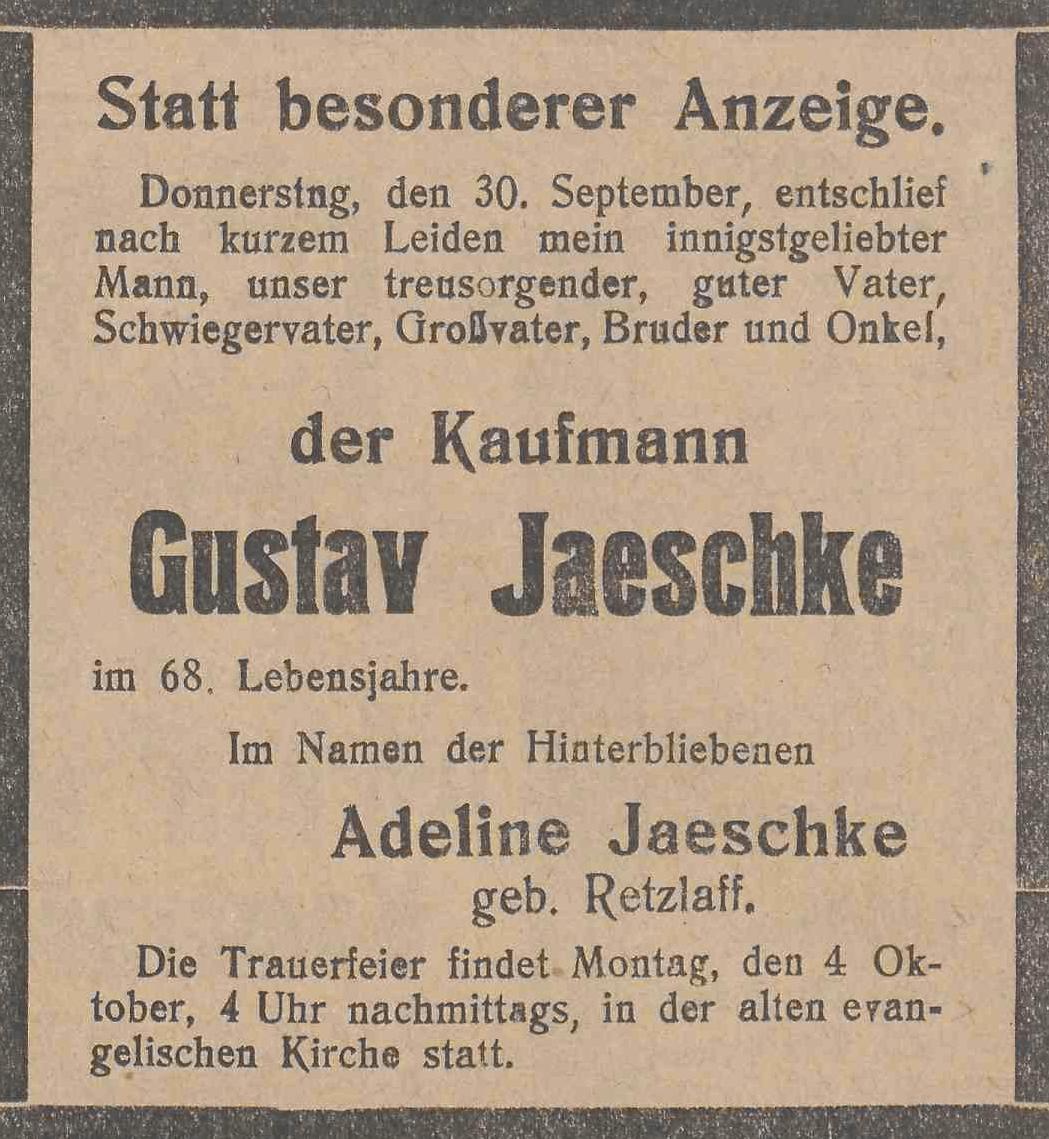 Statt besonderer Anzeige.

Donnerstag, den 30. September, entschlief nach kurzem Leiden mein innigstgeliebter Mann, unser treusorgender, guter Vater, Schwiegervater, Großvater, Bruder und Onkel,

der Kaufmann

Gustav Jaeschke

im 68. Lebensjahre.

Im Namen der Hinterbliebenen

Adeline Jaeschke
geb. Retzlaff.

Die Trauerfeier findet Montag, den 4 Oktober, 4 Uhr nachmittags, in der alten evangelischen Kirche statt.